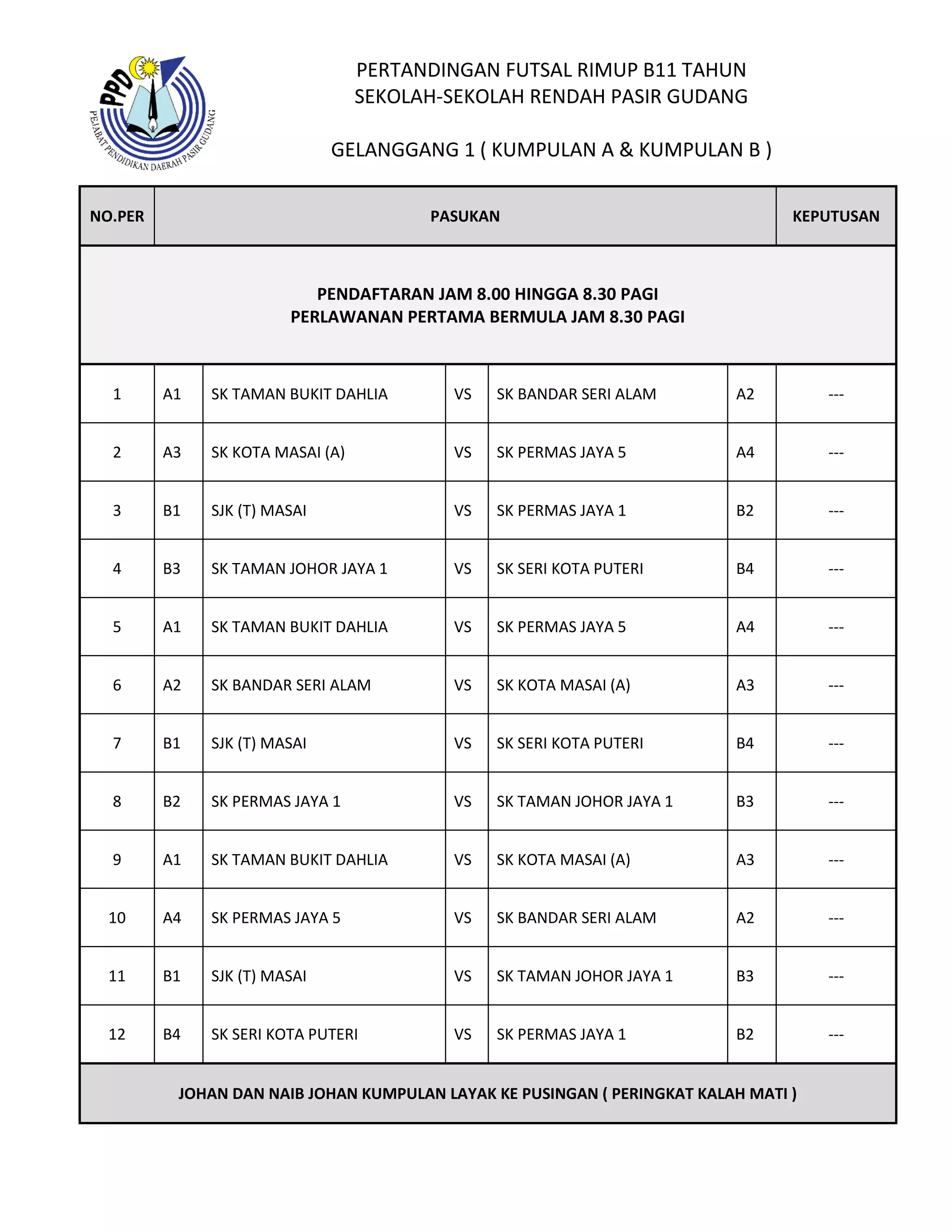 PPD
PEJABAT PENDIDIKAN DAERAH PASIR GUDANG

PERTANDINGAN FUTSAL RIMUP B11 TAHUN
SEKOLAH-SEKOLAH RENDAH PASIR GUDANG

GELANGGANG 1 ( KUMPULAN A & KUMPULAN B )

| NO.PER | PASUKAN | | | | | KEPUTUSAN |
|---|---|---|---|---|---|---|
| PENDAFTARAN JAM 8.00 HINGGA 8.30 PAGI PERLAWANAN PERTAMA BERMULA JAM 8.30 PAGI | | | | | | |
| 1 | A1 | SK TAMAN BUKIT DAHLIA | VS | SK BANDAR SERI ALAM | A2 | --- |
| 2 | A3 | SK KOTA MASAI (A) | VS | SK PERMAS JAYA 5 | A4 | --- |
| 3 | B1 | SJK (T) MASAI | VS | SK PERMAS JAYA 1 | B2 | --- |
| 4 | B3 | SK TAMAN JOHOR JAYA 1 | VS | SK SERI KOTA PUTERI | B4 | --- |
| 5 | A1 | SK TAMAN BUKIT DAHLIA | VS | SK PERMAS JAYA 5 | A4 | --- |
| 6 | A2 | SK BANDAR SERI ALAM | VS | SK KOTA MASAI (A) | A3 | --- |
| 7 | B1 | SJK (T) MASAI | VS | SK SERI KOTA PUTERI | B4 | --- |
| 8 | B2 | SK PERMAS JAYA 1 | VS | SK TAMAN JOHOR JAYA 1 | B3 | --- |
| 9 | A1 | SK TAMAN BUKIT DAHLIA | VS | SK KOTA MASAI (A) | A3 | --- |
| 10 | A4 | SK PERMAS JAYA 5 | VS | SK BANDAR SERI ALAM | A2 | --- |
| 11 | B1 | SJK (T) MASAI | VS | SK TAMAN JOHOR JAYA 1 | B3 | --- |
| 12 | B4 | SK SERI KOTA PUTERI | VS | SK PERMAS JAYA 1 | B2 | --- |
| JOHAN DAN NAIB JOHAN KUMPULAN LAYAK KE PUSINGAN ( PERINGKAT KALAH MATI ) | | | | | | |